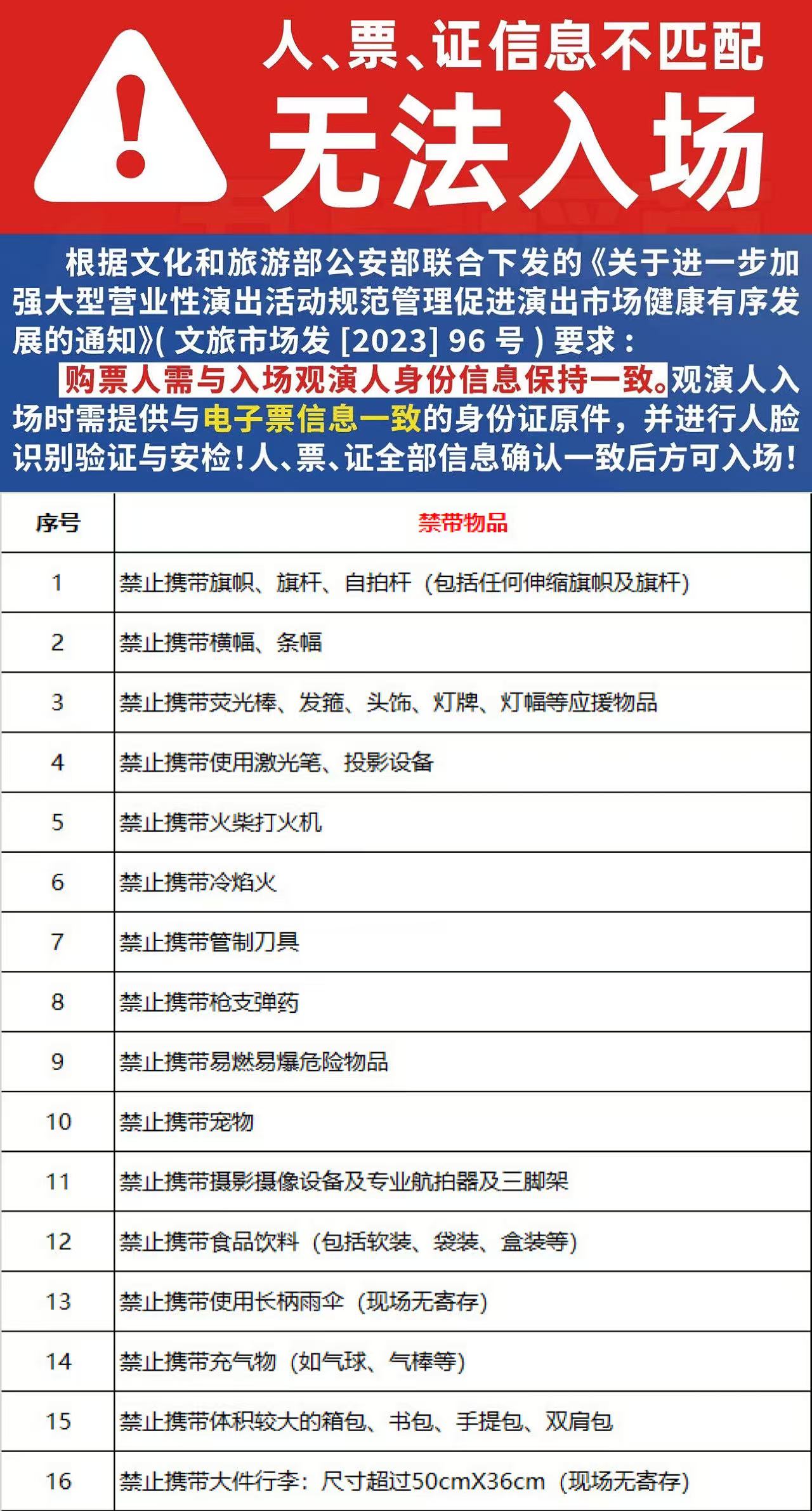 人、票、证信息不匹配
无法入场

根据文化和旅游部公安部联合下发的《关于进一步加强大型营业性演出活动规范管理促进演出市场健康有序发展的通知》( 文旅市场发 [2023] 96 号 ) 要求：

购票人需与入场观演人身份信息保持一致。观演人入场时需提供与电子票信息一致的身份证原件，并进行人脸识别验证与安检！人、票、证全部信息确认一致后方可入场！

| 序号 | 禁带物品 |
|---|---|
| 1 | 禁止携带旗帜、旗杆、自拍杆（包括任何伸缩旗帜及旗杆） |
| 2 | 禁止携带横幅、条幅 |
| 3 | 禁止携带荧光棒、发箍、头饰、灯牌、灯幅等应援物品 |
| 4 | 禁止携带使用激光笔、投影设备 |
| 5 | 禁止携带火柴打火机 |
| 6 | 禁止携带冷焰火 |
| 7 | 禁止携带管制刀具 |
| 8 | 禁止携带枪支弹药 |
| 9 | 禁止携带易燃易爆危险物品 |
| 10 | 禁止携带宠物 |
| 11 | 禁止携带摄影摄像设备及专业航拍器及三脚架 |
| 12 | 禁止携带食品饮料（包括软装、袋装、盒装等） |
| 13 | 禁止携带使用长柄雨伞（现场无寄存） |
| 14 | 禁止携带充气物（如气球、气棒等） |
| 15 | 禁止携带体积较大的箱包、书包、手提包、双肩包 |
| 16 | 禁止携带大件行李：尺寸超过50cmX36cm（现场无寄存） |